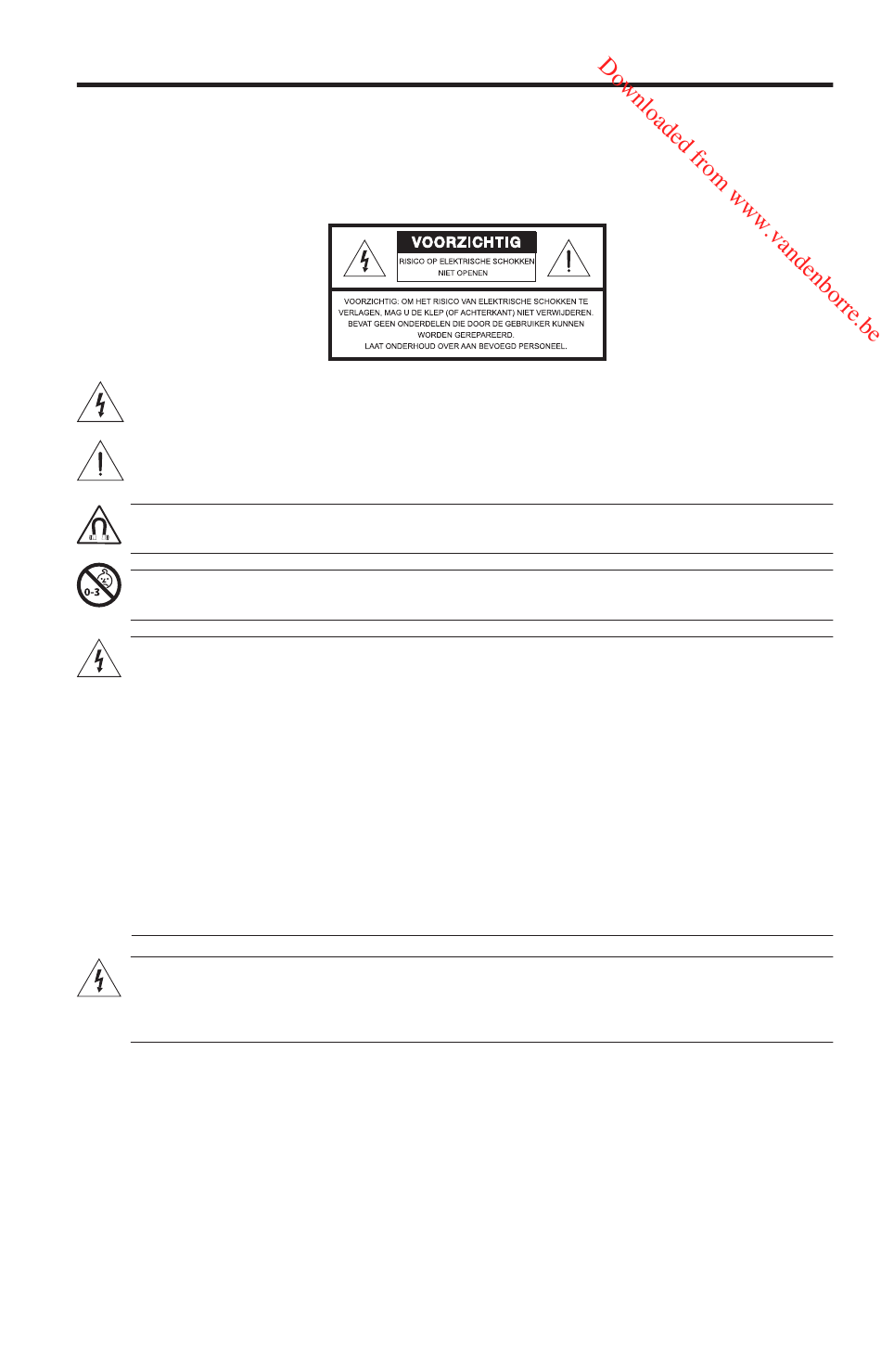 VOORZICHTIG

RISICO OP ELEKTRISCHE SCHOKKEN
NIET OPENEN

VOORZICHTIG: OM HET RISICO VAN ELEKTRISCHE SCHOKKEN TE VERLAGEN, MAG U DE KLEP (OF ACHTERKANT) NIET VERWIJDEREN. BEVAT GEEN ONDERDELEN DIE DOOR DE GEBRUIKER KUNNEN WORDEN GEREPAREERD.
LAAT ONDERHOUD OVER AAN BEVOEGD PERSONEEL.

0-3

Downloaded from www.vandenborre.be